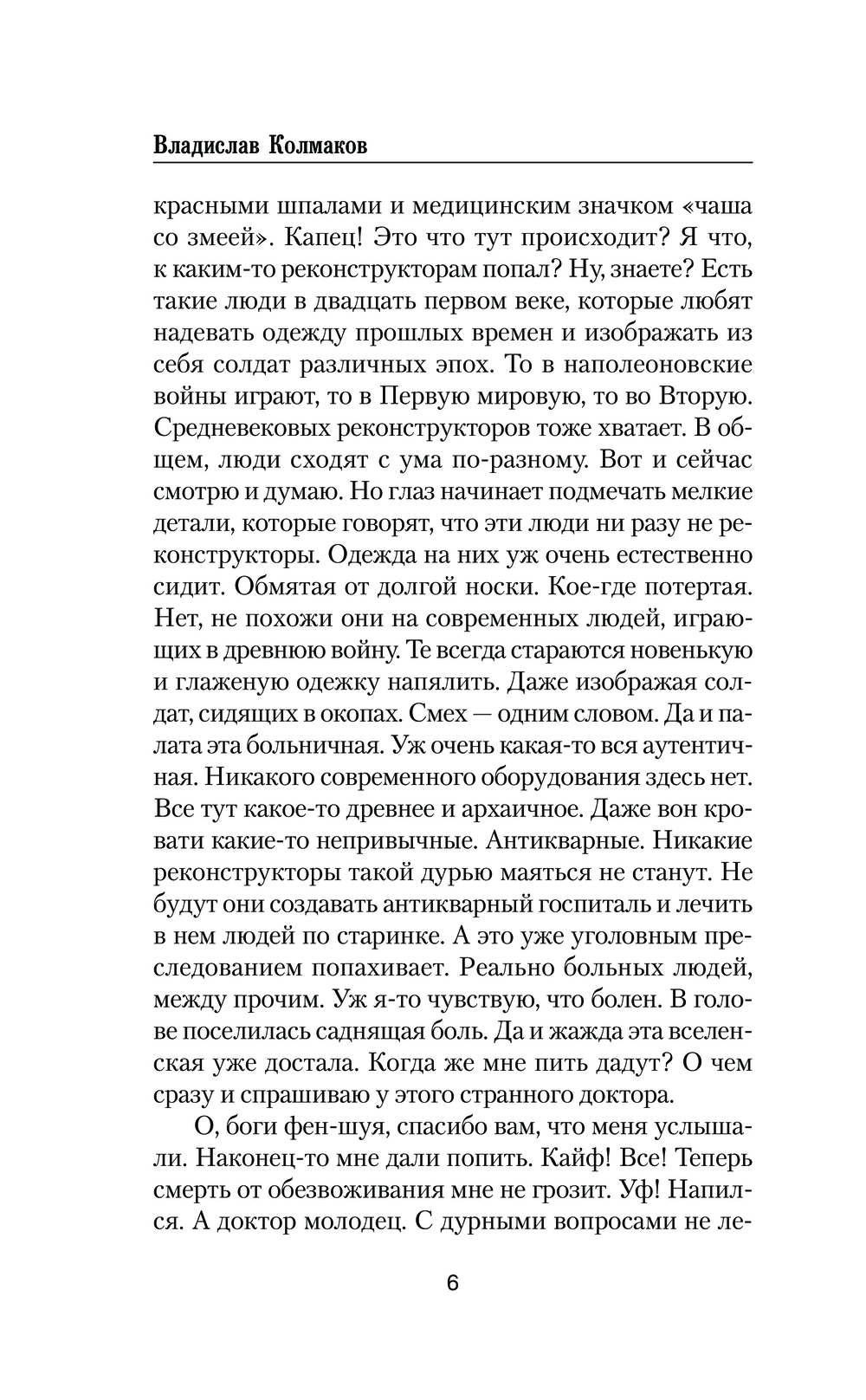 Владислав Колмаков

красными шпалами и медицинским значком «чаша со змеей». Капец! Это что тут происходит? Я что, к каким-то реконструкторам попал? Ну, знаете? Есть такие люди в двадцать первом веке, которые любят надевать одежду прошлых времен и изображать из себя солдат различных эпох. То в наполеоновские войны играют, то в Первую мировую, то во Вторую. Средневековых реконструкторов тоже хватает. В общем, люди сходят с ума по-разному. Вот и сейчас смотрю и думаю. Но глаз начинает подмечать мелкие детали, которые говорят, что эти люди ни разу не реконструкторы. Одежда на них уж очень естественно сидит. Обмятая от долгой носки. Кое-где потертая. Нет, не похожи они на современных людей, играющих в древнюю войну. Те всегда стараются новенькую и глаженую одежку напялить. Даже изображая солдат, сидящих в окопах. Смех — одним словом. Да и палата эта больничная. Уж очень какая-то вся аутентичная. Никакого современного оборудования здесь нет. Все тут какое-то древнее и архаичное. Даже вон кровати какие-то непривычные. Антикварные. Никакие реконструкторы такой дурью маяться не станут. Не будут они создавать антикварный госпиталь и лечить в нем людей по старинке. А это уже уголовным преследованием попахивает. Реально больных людей, между прочим. Уж я-то чувствую, что болен. В голове поселилась саднящая боль. Да и жажда эта вселенская уже достала. Когда же мне пить дадут? О чем сразу и спрашиваю у этого странного доктора.

О, боги фен-шуя, спасибо вам, что меня услышали. Наконец-то мне дали попить. Кайф! Все! Теперь смерть от обезвоживания мне не грозит. Уф! Напился. А доктор молодец. С дурными вопросами не ле-

6